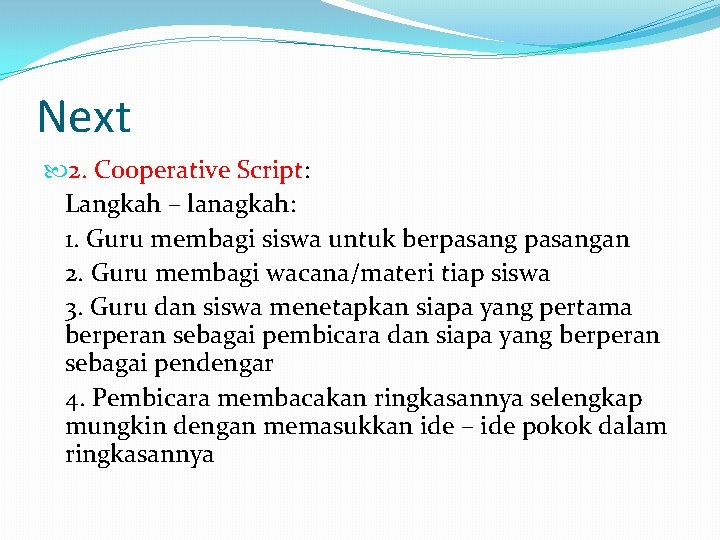 Next

2. Cooperative Script:

Langkah – lanagkah:

1. Guru membagi siswa untuk berpasang pasangan

2. Guru membagi wacana/materi tiap siswa

3. Guru dan siswa menetapkan siapa yang pertama berperan sebagai pembicara dan siapa yang berperan sebagai pendengar

4. Pembicara membacakan ringkasannya selengkap mungkin dengan memasukkan ide – ide pokok dalam ringkasannya